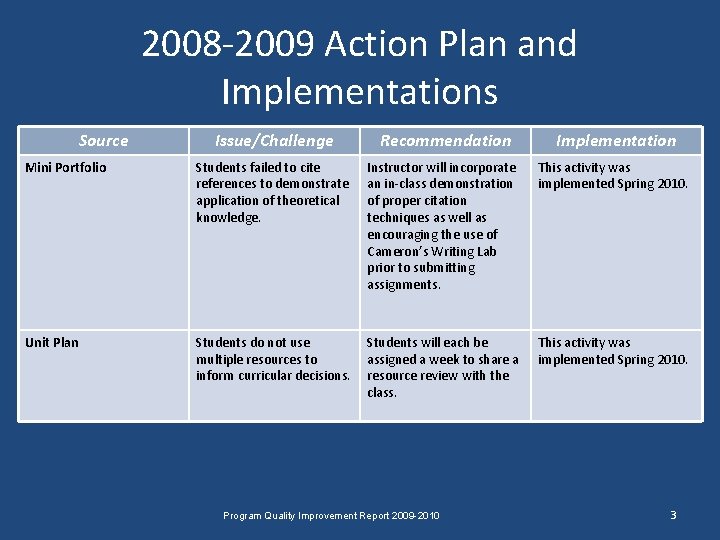 2008-2009 Action Plan and Implementations

| Source | Issue/Challenge | Recommendation | Implementation |
|---|---|---|---|
| Mini Portfolio | Students failed to cite references to demonstrate application of theoretical knowledge. | Instructor will incorporate an in-class demonstration of proper citation techniques as well as encouraging the use of Cameron's Writing Lab prior to submitting assignments. | This activity was implemented Spring 2010. |
| Unit Plan | Students do not use multiple resources to inform curricular decisions. | Students will each be assigned a week to share a resource review with the class. | This activity was implemented Spring 2010. |

Program Quality Improvement Report 2009-2010

3